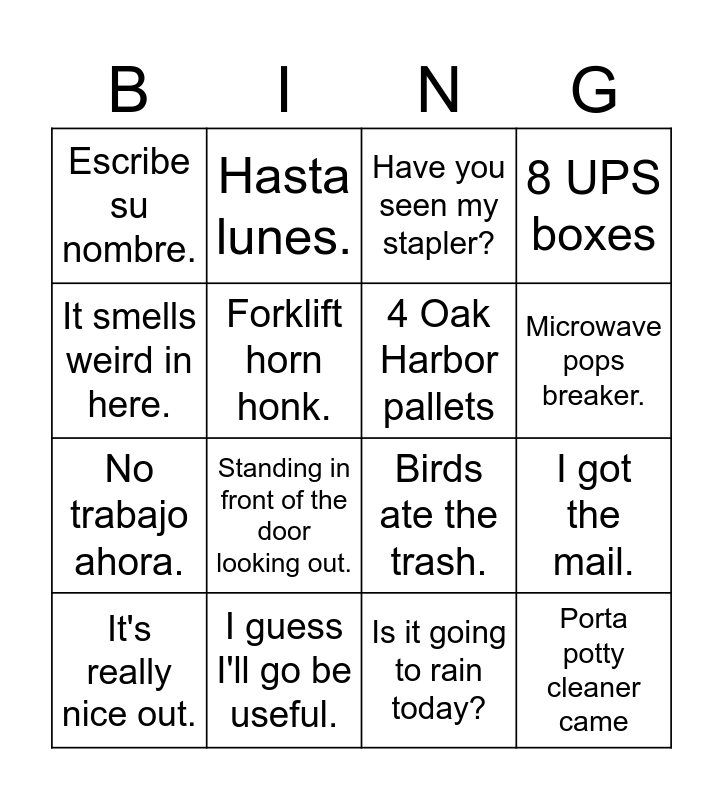 | B | I | N | G |
|---|---|---|---|
| Escribe su nombre. | Hasta lunes. | Have you seen my stapler? | 8 UPS boxes |
| It smells weird in here. | Forklift horn honk. | 4 Oak Harbor pallets | Microwave pops breaker. |
| No trabajo ahora. | Standing in front of the door looking out. | Birds ate the trash. | I got the mail. |
| It's really nice out. | I guess I'll go be useful. | Is it going to rain today? | Porta potty cleaner came |